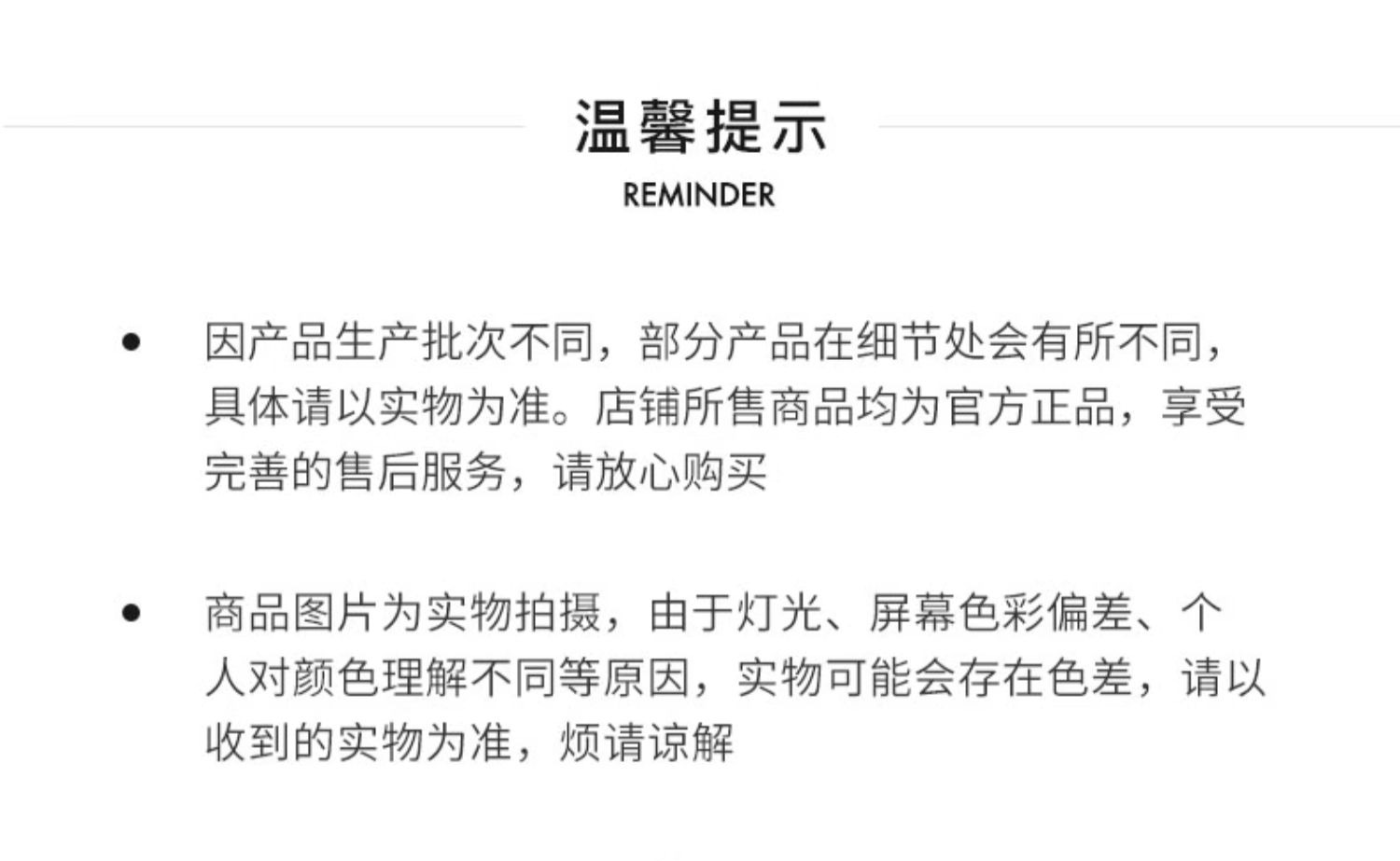 温馨提示
REMINDER

• 因产品生产批次不同，部分产品在细节处会有所不同，具体请以实物为准。店铺所售商品均为官方正品，享受完善的售后服务，请放心购买

• 商品图片为实物拍摄，由于灯光、屏幕色彩偏差、个人对颜色理解不同等原因，实物可能会存在色差，请以收到的实物为准，烦请谅解